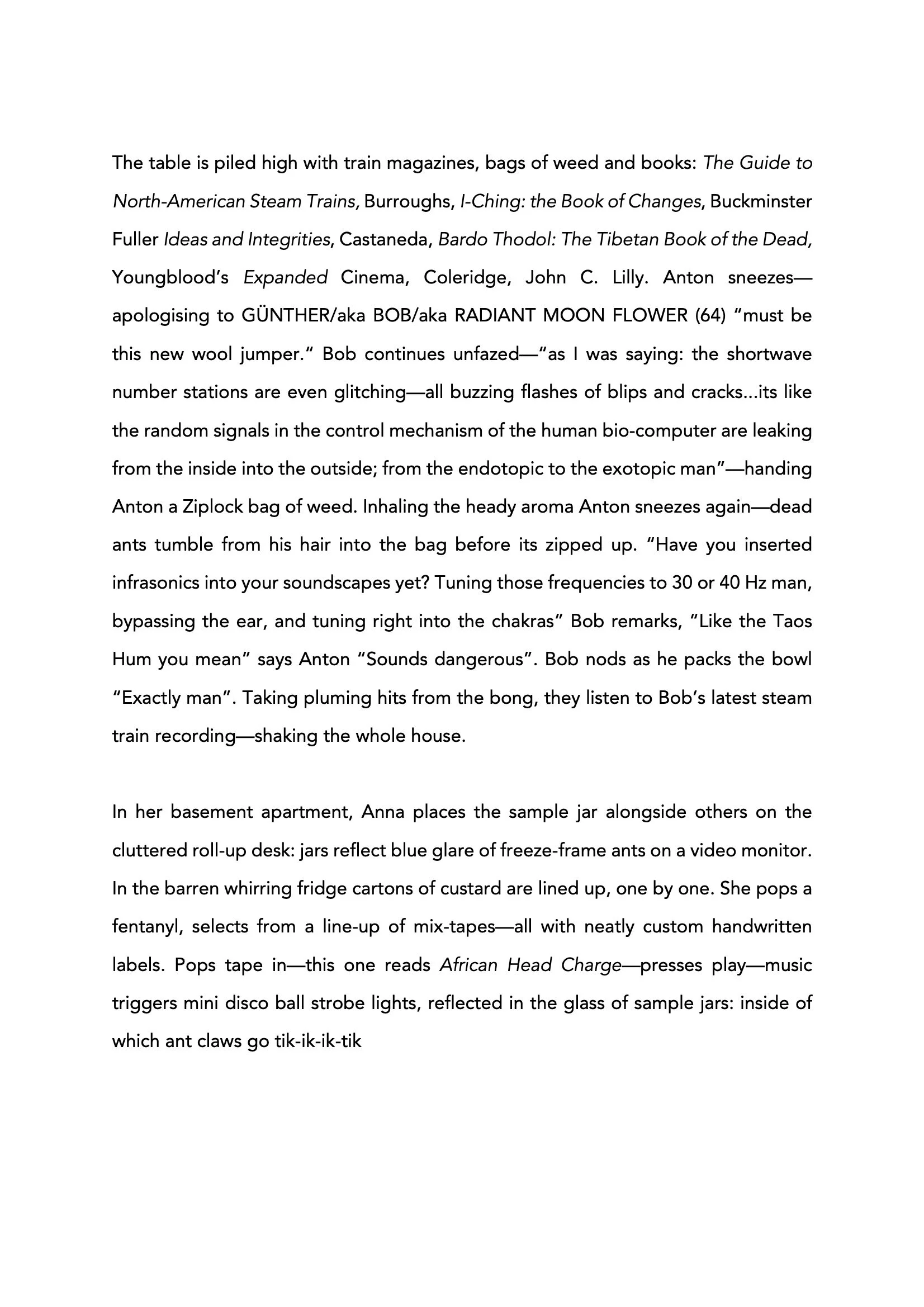 The table is piled high with train magazines, bags of weed and books: The Guide to North-American Steam Trains, Burroughs, I-Ching: the Book of Changes, Buckminster Fuller Ideas and Integrities, Castaneda, Bardo Thodol: The Tibetan Book of the Dead, Youngblood's Expanded Cinema, Coleridge, John C. Lilly. Anton sneezes—apologising to GÜNTHER/aka BOB/aka RADIANT MOON FLOWER (64) "must be this new wool jumper." Bob continues unfazed—"as I was saying: the shortwave number stations are even glitching—all buzzing flashes of blips and cracks...its like the random signals in the control mechanism of the human bio-computer are leaking from the inside into the outside; from the endotopic to the exotopic man"—handing Anton a Ziplock bag of weed. Inhaling the heady aroma Anton sneezes again—dead ants tumble from his hair into the bag before its zipped up. "Have you inserted infrasonics into your soundscapes yet? Tuning those frequencies to 30 or 40 Hz man, bypassing the ear, and tuning right into the chakras" Bob remarks, "Like the Taos Hum you mean" says Anton "Sounds dangerous". Bob nods as he packs the bowl "Exactly man". Taking pluming hits from the bong, they listen to Bob's latest steam train recording—shaking the whole house.

In her basement apartment, Anna places the sample jar alongside others on the cluttered roll-up desk: jars reflect blue glare of freeze-frame ants on a video monitor. In the barren whirring fridge cartons of custard are lined up, one by one. She pops a fentanyl, selects from a line-up of mix-tapes—all with neatly custom handwritten labels. Pops tape in—this one reads African Head Charge—presses play—music triggers mini disco ball strobe lights, reflected in the glass of sample jars: inside of which ant claws go tik-ik-ik-tik